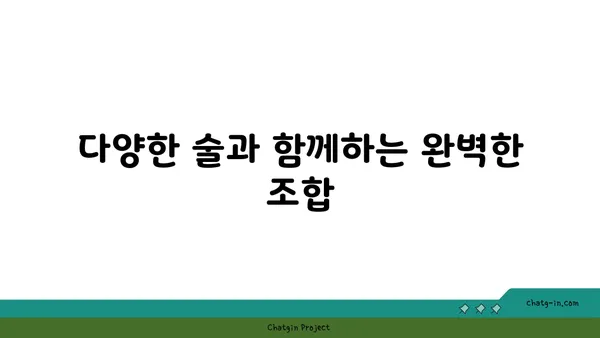 다양한 술과 함께하는 완벽한 조합

chatg-in.com

Chatgin Project